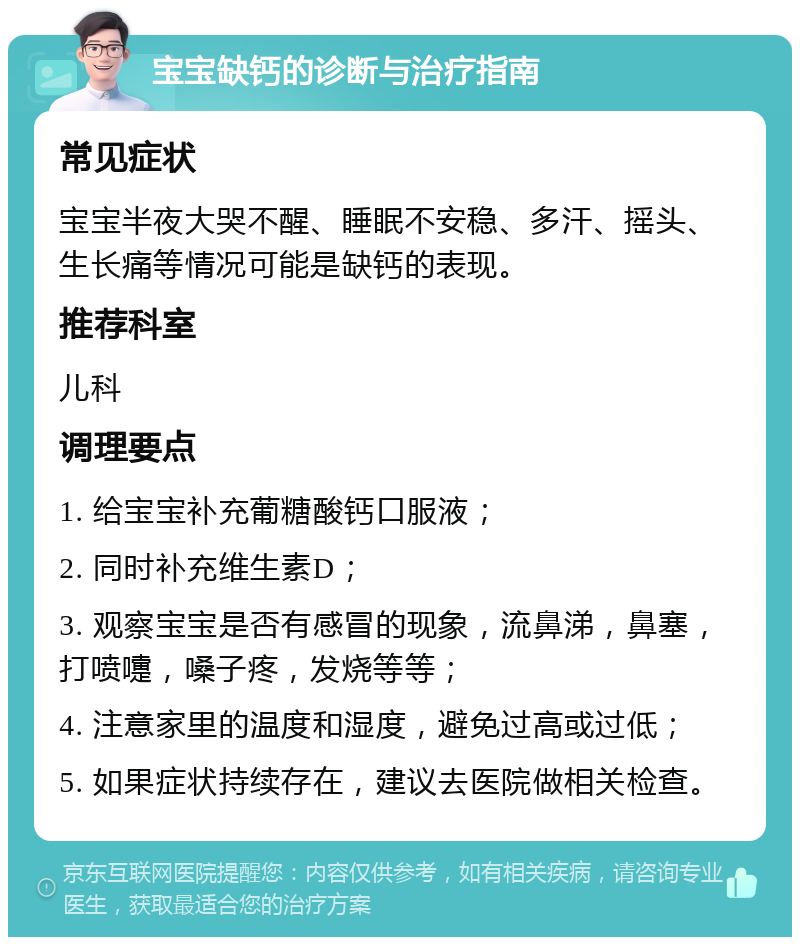 宝宝缺钙的诊断与治疗指南

常见症状

宝宝半夜大哭不醒、睡眠不安稳、多汗、摇头、生长痛等情况可能是缺钙的表现。

推荐科室

儿科

调理要点

1. 给宝宝补充葡糖酸钙口服液；

2. 同时补充维生素D；

3. 观察宝宝是否有感冒的现象，流鼻涕，鼻塞，打喷嚏，嗓子疼，发烧等等；

4. 注意家里的温度和湿度，避免过高或过低；

5. 如果症状持续存在，建议去医院做相关检查。

京东互联网医院提醒您：内容仅供参考，如有相关疾病，请咨询专业医生，获取最适合您的治疗方案